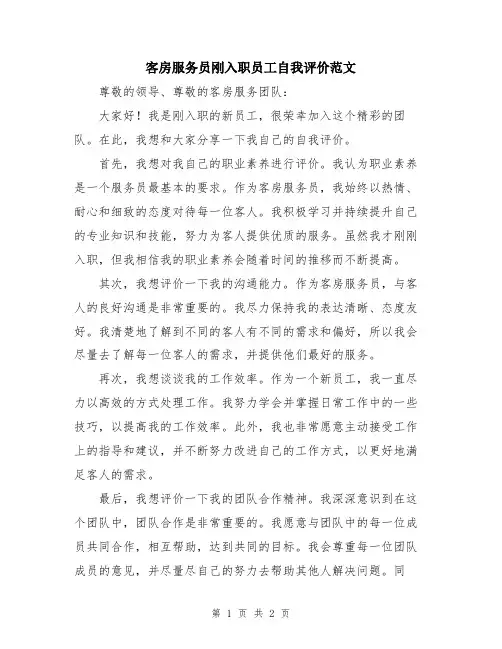 客房服务员刚入职员工自我评价范文

尊敬的领导、尊敬的客房服务团队：

大家好！我是刚入职的新员工，很荣幸加入这个精彩的团队。在此，我想和大家分享一下我自己的自我评价。

首先，我想对我自己的职业素养进行评价。我认为职业素养是一个服务员最基本的要求。作为客房服务员，我始终以热情、耐心和细致的态度对待每一位客人。我积极学习并持续提升自己的专业知识和技能，努力为客人提供优质的服务。虽然我才刚刚入职，但我相信我的职业素养会随着时间的推移而不断提高。

其次，我想评价一下我的沟通能力。作为客房服务员，与客人的良好沟通是非常重要的。我尽力保持我的表达清晰、态度友好。我清楚地了解到不同的客人有不同的需求和偏好，所以我会尽量去了解每一位客人的需求，并提供他们最好的服务。

再次，我想谈谈我的工作效率。作为一个新员工，我一直尽力以高效的方式处理工作。我努力学会并掌握日常工作中的一些技巧，以提高我的工作效率。此外，我也非常愿意主动接受工作上的指导和建议，并不断努力改进自己的工作方式，以更好地满足客人的需求。

最后，我想评价一下我的团队合作精神。我深深意识到在这个团队中，团队合作是非常重要的。我愿意与团队中的每一位成员共同合作，相互帮助，达到共同的目标。我会尊重每一位团队成员的意见，并尽量尽自己的努力去帮助其他人解决问题。同

第 1 页 共 2 页